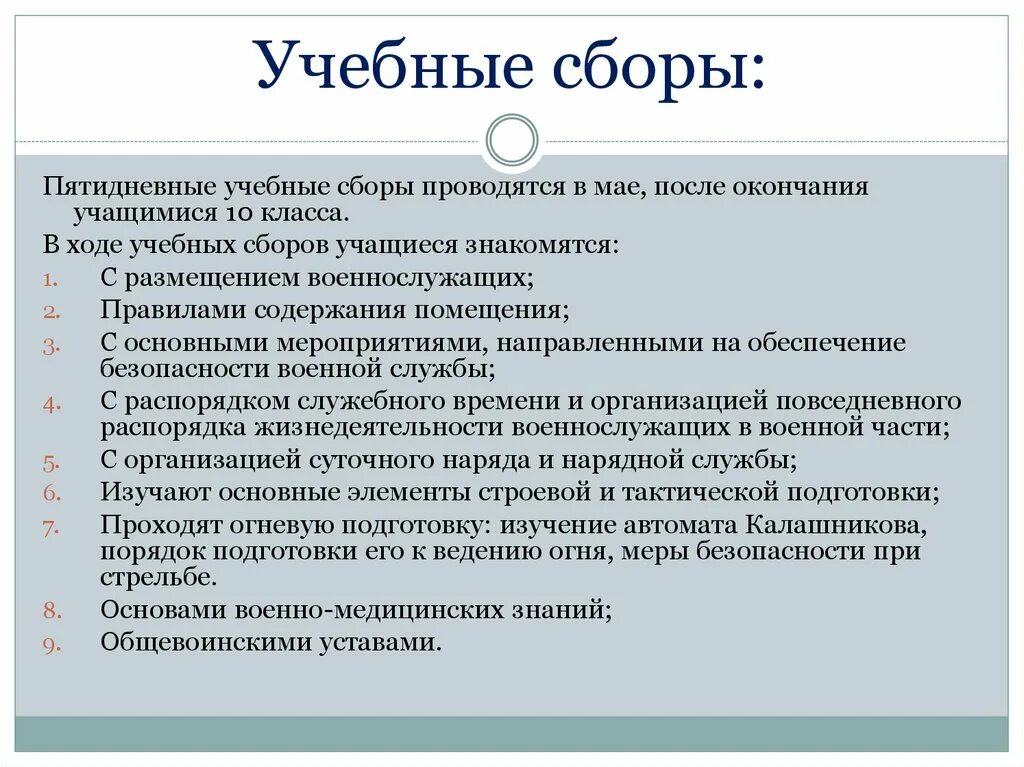 Учебные сборы:

Пятидневные учебные сборы проводятся в мае, после окончания учащимися 10 класса.

В ходе учебных сборов учащиеся знакомятся:

1. С размещением военнослужащих;
2. Правилами содержания помещения;
3. С основными мероприятиями, направленными на обеспечение безопасности военной службы;
4. С распорядком служебного времени и организацией повседневного распорядка жизнедеятельности военнослужащих в военной части;
5. С организацией суточного наряда и нарядной службы;
6. Изучают основные элементы строевой и тактической подготовки;
7. Проходят огневую подготовку: изучение автомата Калашникова, порядок подготовки его к ведению огня, меры безопасности при стрельбе.
8. Основами военно-медицинских знаний;
9. Общевоинскими уставами.